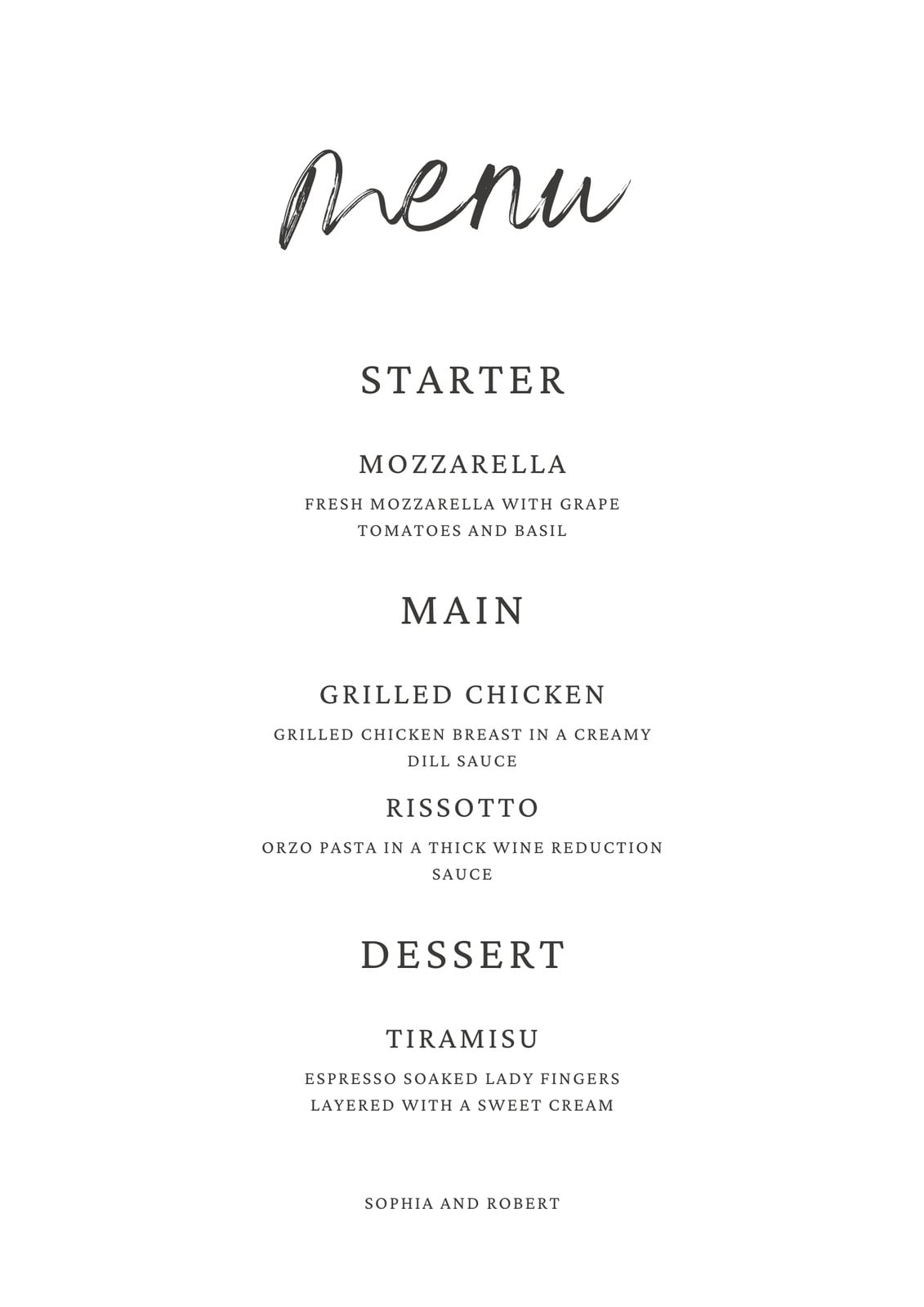 menu

STARTER

MOZZARELLA

FRESH MOZZARELLA WITH GRAPE TOMATOES AND BASIL

MAIN

GRILLED CHICKEN

GRILLED CHICKEN BREAST IN A CREAMY DILL SAUCE

RISSOTTO

ORZO PASTA IN A THICK WINE REDUCTION SAUCE

DESSERT

TIRAMISU

ESPRESSO SOAKED LADY FINGERS LAYERED WITH A SWEET CREAM

SOPHIA AND ROBERT